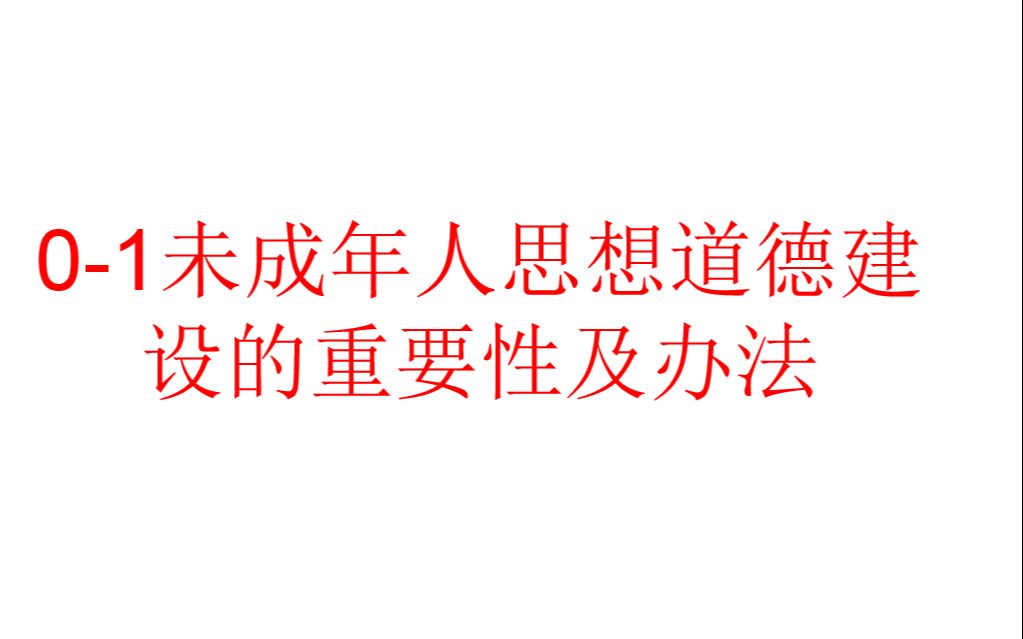 0-1未成年人思想道德建设的重要性及办法